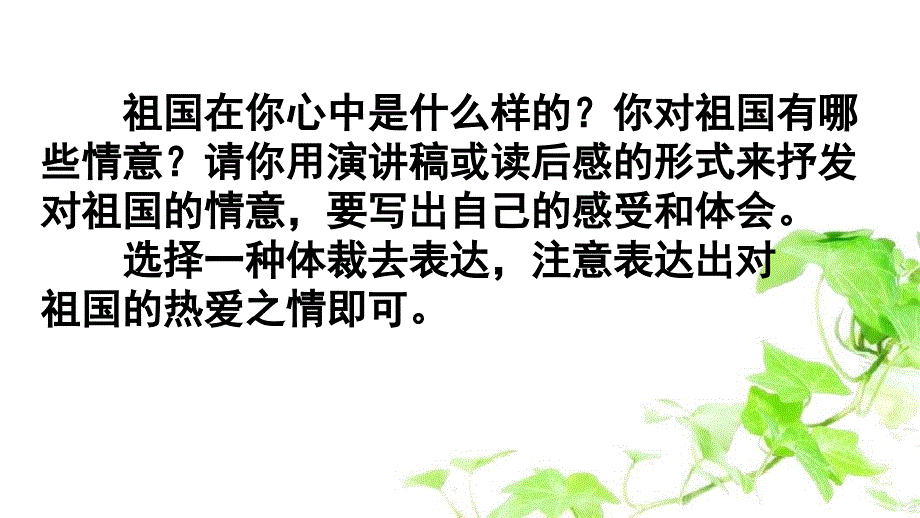 祖国在你心中是什么样的？你对祖国有哪些情意？请你用演讲稿或读后感的形式来抒发对祖国的情意，要写出自己的感受和体会。

选择一种体裁去表达，注意表达出对祖国的热爱之情即可。